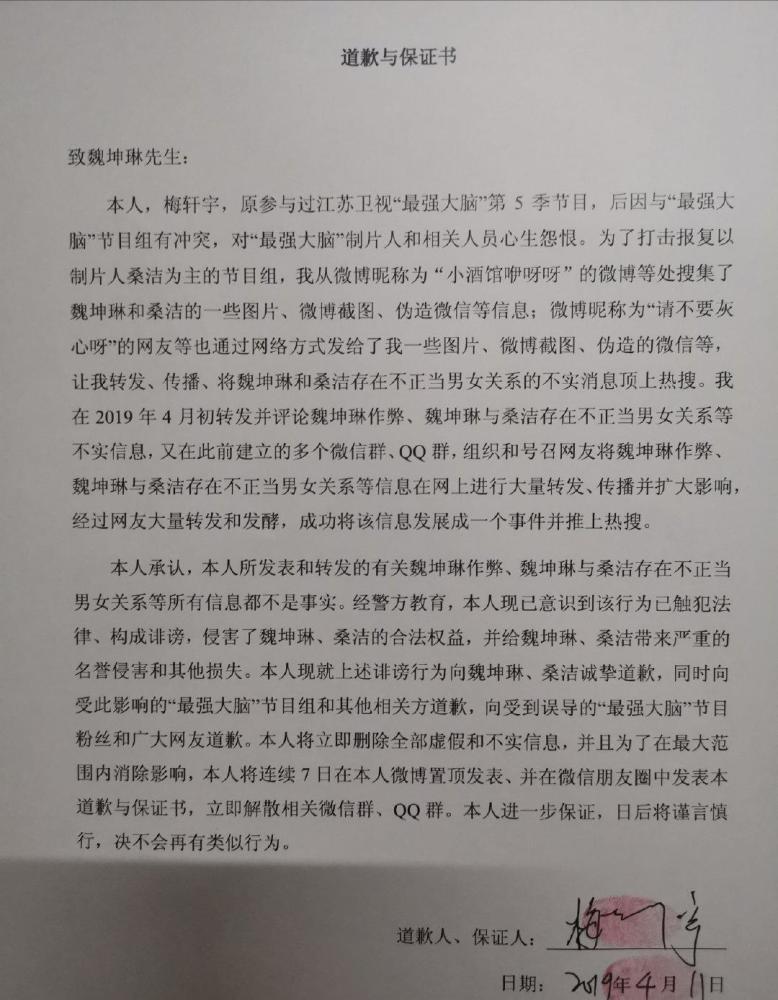 道歉与保证书

致魏坤琳先生：

本人，梅轩宇，原参与过江苏卫视“最强大脑”第 5 季节目，后因与“最强大脑”节目组有冲突，对“最强大脑”制片人和相关人员心生怨恨。为了打击报复以制片人桑洁为主的节目组，我从微博昵称为“小酒馆咿呀呀”的微博等处搜集了魏坤琳和桑洁的一些图片、微博截图、伪造微信等信息；微博昵称为“请不要灰心呀”的网友等也通过网络方式发给了我一些图片、微博截图、伪造的微信等，让我转发、传播、将魏坤琳和桑洁存在不正当男女关系的不实消息顶上热搜。我在 2019 年 4 月初转发并评论魏坤琳作弊、魏坤琳与桑洁存在不正当男女关系等不实信息，又在此前建立的多个微信群、QQ 群，组织和号召网友将魏坤琳作弊、魏坤琳与桑洁存在不正当男女关系等信息在网上进行大量转发、传播并扩大影响，经过网友大量转发和发酵，成功将该信息发展成一个事件并推上热搜。

本人承认，本人所发表和转发的有关魏坤琳作弊、魏坤琳与桑洁存在不正当男女关系等所有信息都不是事实。经警方教育，本人现已意识到该行为已触犯法律、构成诽谤，侵害了魏坤琳、桑洁的合法权益，并给魏坤琳、桑洁带来严重的名誉侵害和其他损失。本人现就上述诽谤行为向魏坤琳、桑洁诚挚道歉，同时向受此影响的“最强大脑”节目组和其他相关方道歉，向受到误导的“最强大脑”节目粉丝和广大网友道歉。本人将立即删除全部虚假和不实信息，并且为了在最大范围内消除影响，本人将连续 7 日在本人微博置顶发表、并在微信朋友圈中发表本道歉与保证书，立即解散相关微信群、QQ 群。本人进一步保证，日后将谨言慎行，决不会再有类似行为。

道歉人、保证人：梅轩宇

日期：2019年4月11日